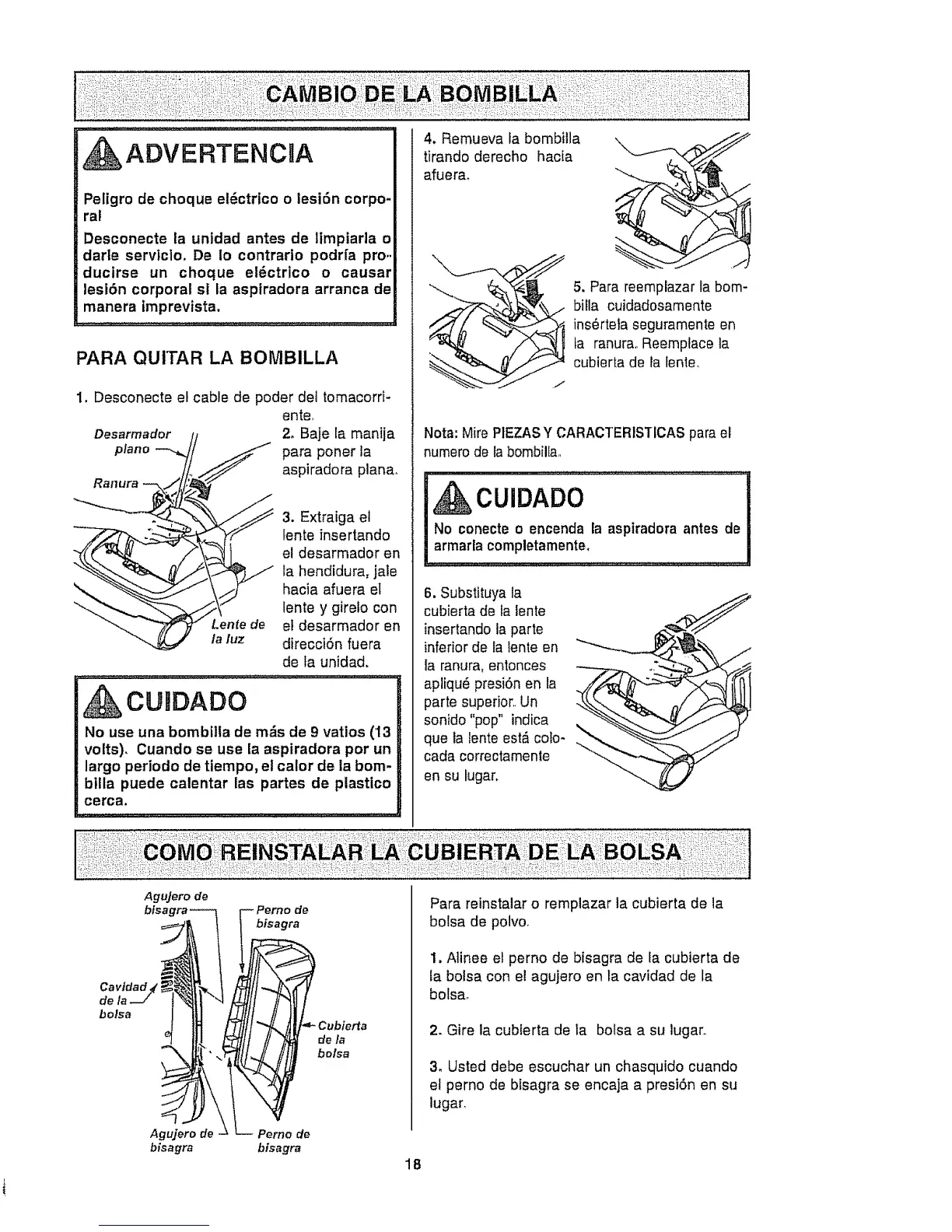 CAMBIO DE LA BOMBILLA

ADVERTENCIA

Peligro de choque eléctrico o lesión corporal

Desconecte la unidad antes de limpiarla o darle servicio. De lo contrario podría producirse un choque eléctrico o causar lesión corporal si la aspiradora arranca de manera imprevista.

PARA QUITAR LA BOMBILLA

1. Desconecte el cable de poder del tomacorriente.

Desarmador plano

Ranura

Lente de la luz

2. Baje la manija para poner la aspiradora plana.

3. Extraiga el lente insertando el desarmador en la hendidura, jale hacia afuera el lente y girelo con el desarmador en dirección fuera de la unidad.

CUIDADO

No use una bombilla de más de 9 vatios (13 volts). Cuando se use la aspiradora por un largo periodo de tiempo, el calor de la bombilla puede calentar las partes de plastico cerca.

4. Remueva la bombilla tirando derecho hacia afuera.

5. Para reemplazar la bombilla cuidadosamente insértela seguramente en la ranura. Reemplace la cubierta de la lente.

Nota: Mire PIEZAS Y CARACTERISTICAS para el numero de la bombilla.

CUIDADO

No conecte o encenda la aspiradora antes de armarla completamente.

6. Substituya la cubierta de la lente insertando la parte inferior de la lente en la ranura, entonces apliqué presión en la parte superior. Un sonido "pop" indica que la lente está colocada correctamente en su lugar.

COMO REINSTALAR LA CUBIERTA DE LA BOLSA

Agujero de bisagra

Perno de bisagra

Cavidad de la bolsa

Cubierta de la bolsa

Agujero de bisagra

Perno de bisagra

Para reinstalar o remplazar la cubierta de la bolsa de polvo.

1. Alinee el perno de bisagra de la cubierta de la bolsa con el agujero en la cavidad de la bolsa.

2. Gire la cubierta de la bolsa a su lugar.

3. Usted debe escuchar un chasquido cuando el perno de bisagra se encaja a presión en su lugar.

18